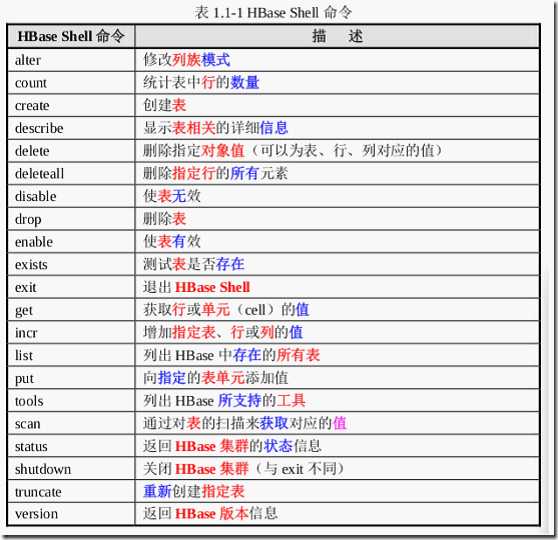 表 1.1-1 HBase Shell 命令

| HBase Shell 命令 | 描　述 |
|---|---|
| alter | 修改列族模式 |
| count | 统计表中行的数量 |
| create | 创建表 |
| describe | 显示表相关的详细信息 |
| delete | 删除指定对象值（可以为表、行、列对应的值） |
| deleteall | 删除指定行的所有元素 |
| disable | 使表无效 |
| drop | 删除表 |
| enable | 使表有效 |
| exists | 测试表是否存在 |
| exit | 退出 HBase Shell |
| get | 获取行或单元（cell）的值 |
| incr | 增加指定表、行或列的值 |
| list | 列出 HBase 中存在的所有表 |
| put | 向指定的表单元添加值 |
| tools | 列出 HBase 所支持的工具 |
| scan | 通过对表的扫描来获取对应的值 |
| status | 返回 HBase 集群的状态信息 |
| shutdown | 关闭 HBase 集群（与 exit 不同） |
| truncate | 重新创建指定表 |
| version | 返回 HBase 版本信息 |